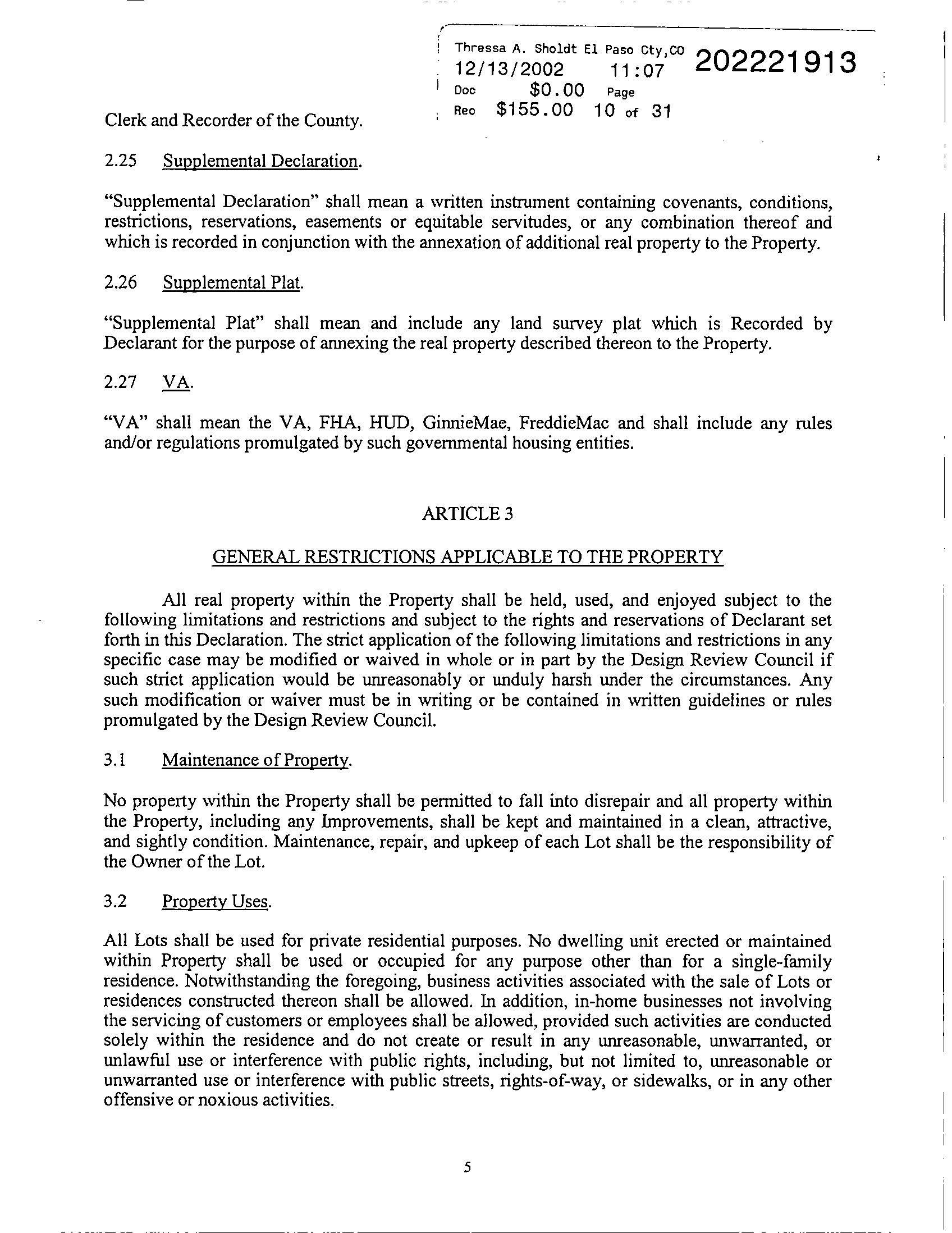 Thressa A. Sholdt El Paso Cty,CO 202221913
12/13/2002 11:07
Doc $0.00 Page
Rec $155.00 10 of 31

Clerk and Recorder of the County.

2.25 Supplemental Declaration.

"Supplemental Declaration" shall mean a written instrument containing covenants, conditions, restrictions, reservations, easements or equitable servitudes, or any combination thereof and which is recorded in conjunction with the annexation of additional real property to the Property.

2.26 Supplemental Plat.

"Supplemental Plat" shall mean and include any land survey plat which is Recorded by Declarant for the purpose of annexing the real property described thereon to the Property.

2.27 VA.

"VA" shall mean the VA, FHA, HUD, GinnieMae, FreddieMac and shall include any rules and/or regulations promulgated by such governmental housing entities.

ARTICLE 3

GENERAL RESTRICTIONS APPLICABLE TO THE PROPERTY

All real property within the Property shall be held, used, and enjoyed subject to the following limitations and restrictions and subject to the rights and reservations of Declarant set forth in this Declaration. The strict application of the following limitations and restrictions in any specific case may be modified or waived in whole or in part by the Design Review Council if such strict application would be unreasonably or unduly harsh under the circumstances. Any such modification or waiver must be in writing or be contained in written guidelines or rules promulgated by the Design Review Council.

3.1 Maintenance of Property.

No property within the Property shall be permitted to fall into disrepair and all property within the Property, including any Improvements, shall be kept and maintained in a clean, attractive, and sightly condition. Maintenance, repair, and upkeep of each Lot shall be the responsibility of the Owner of the Lot.

3.2 Property Uses.

All Lots shall be used for private residential purposes. No dwelling unit erected or maintained within Property shall be used or occupied for any purpose other than for a single-family residence. Notwithstanding the foregoing, business activities associated with the sale of Lots or residences constructed thereon shall be allowed. In addition, in-home businesses not involving the servicing of customers or employees shall be allowed, provided such activities are conducted solely within the residence and do not create or result in any unreasonable, unwarranted, or unlawful use or interference with public rights, including, but not limited to, unreasonable or unwarranted use or interference with public streets, rights-of-way, or sidewalks, or in any other offensive or noxious activities.

5